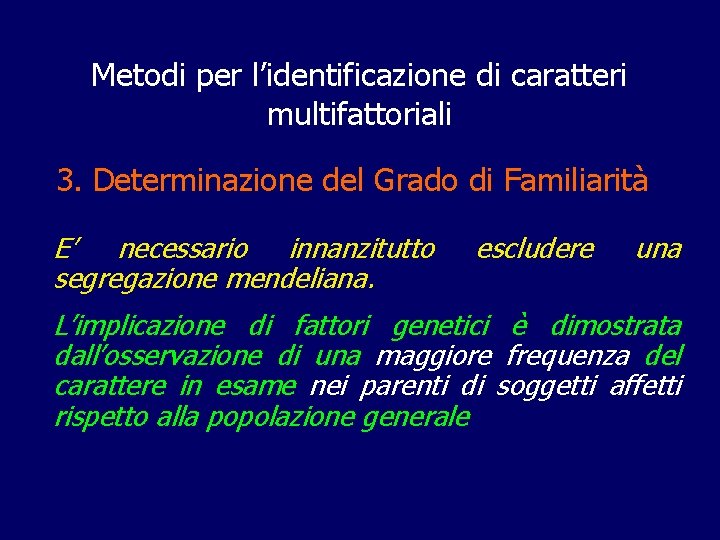 Metodi per l'identificazione di caratteri multifattoriali

3. Determinazione del Grado di Familiarità

E' necessario innanzitutto escludere una segregazione mendeliana.

L'implicazione di fattori genetici è dimostrata dall'osservazione di una maggiore frequenza del carattere in esame nei parenti di soggetti affetti rispetto alla popolazione generale